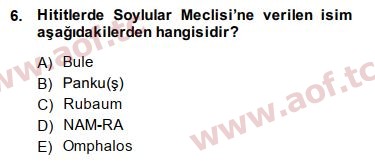 6. Hititlerde Soylular Meclisi'ne verilen isim aşağıdakilerden hangisidir?

A) Bule
B) Panku(ş)
C) Rubaum
D) NAM-RA
E) Omphalos

www.aof.tc
www.aof.tc